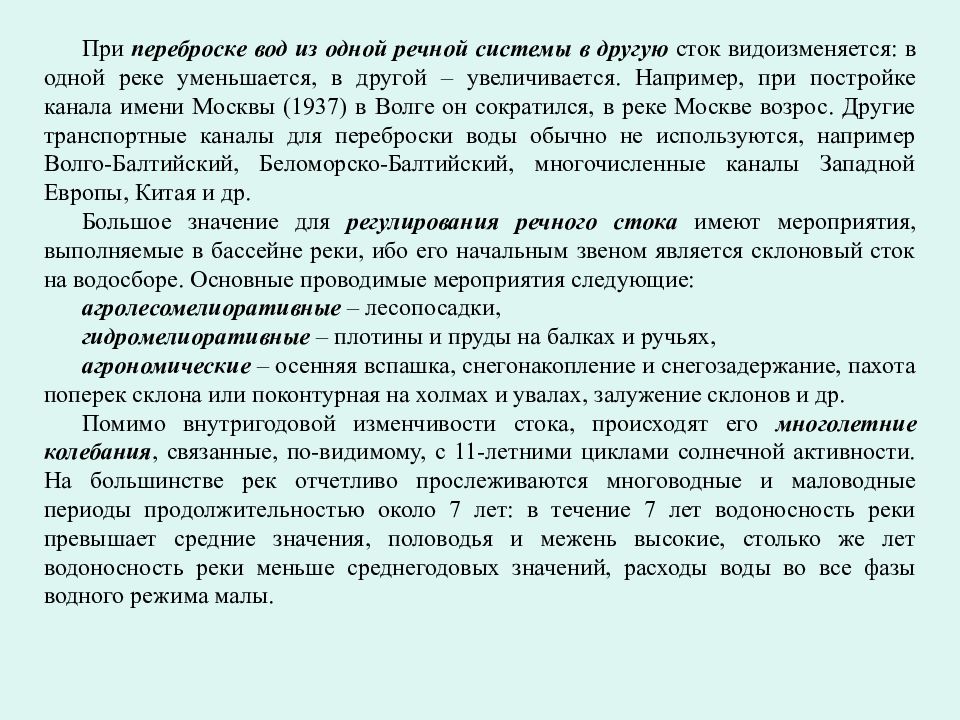 При переброске вод из одной речной системы в другую сток видоизменяется: в одной реке уменьшается, в другой – увеличивается. Например, при постройке канала имени Москвы (1937) в Волге он сократился, в реке Москве возрос. Другие транспортные каналы для переброски воды обычно не используются, например Волго-Балтийский, Беломорско-Балтийский, многочисленные каналы Западной Европы, Китая и др.

Большое значение для регулирования речного стока имеют мероприятия, выполняемые в бассейне реки, ибо его начальным звеном является склоновый сток на водосборе. Основные проводимые мероприятия следующие:

агролесомелиоративные – лесопосадки,

гидромелиоративные – плотины и пруды на балках и ручьях,

агрономические – осенняя вспашка, снегонакопление и снегозадержание, пахота поперек склона или поконтурная на холмах и увалах, залужение склонов и др.

Помимо внутригодовой изменчивости стока, происходят его многолетние колебания, связанные, по-видимому, с 11-летними циклами солнечной активности. На большинстве рек отчетливо прослеживаются многоводные и маловодные периоды продолжительностью около 7 лет: в течение 7 лет водоносность реки превышает средние значения, половодья и межень высокие, столько же лет водоносность реки меньше среднегодовых значений, расходы воды во все фазы водного режима малы.